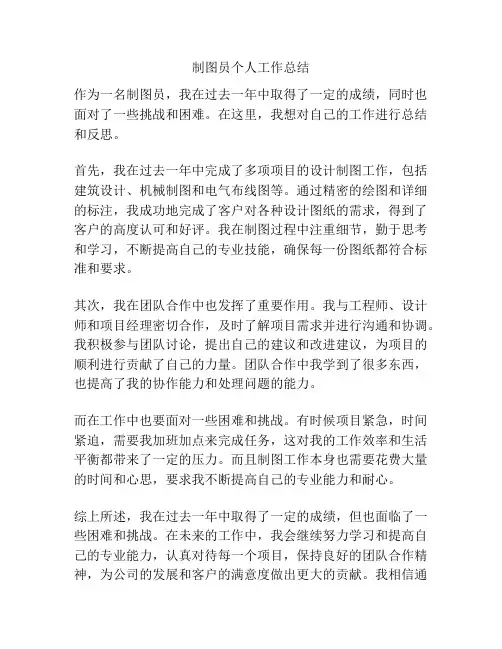 制图员个人工作总结

作为一名制图员，我在过去一年中取得了一定的成绩，同时也面对了一些挑战和困难。在这里，我想对自己的工作进行总结和反思。

首先，我在过去一年中完成了多项项目的设计制图工作，包括建筑设计、机械制图和电气布线图等。通过精密的绘图和详细的标注，我成功地完成了客户对各种设计图纸的需求，得到了客户的高度认可和好评。我在制图过程中注重细节，勤于思考和学习，不断提高自己的专业技能，确保每一份图纸都符合标准和要求。

其次，我在团队合作中也发挥了重要作用。我与工程师、设计师和项目经理密切合作，及时了解项目需求并进行沟通和协调。我积极参与团队讨论，提出自己的建议和改进建议，为项目的顺利进行贡献了自己的力量。团队合作中我学到了很多东西，也提高了我的协作能力和处理问题的能力。

而在工作中也要面对一些困难和挑战。有时候项目紧急，时间紧迫，需要我加班加点来完成任务，这对我的工作效率和生活平衡都带来了一定的压力。而且制图工作本身也需要花费大量的时间和心思，要求我不断提高自己的专业能力和耐心。

综上所述，我在过去一年中取得了一定的成绩，但也面临了一些困难和挑战。在未来的工作中，我会继续努力学习和提高自己的专业能力，认真对待每一个项目，保持良好的团队合作精神，为公司的发展和客户的满意度做出更大的贡献。我相信通